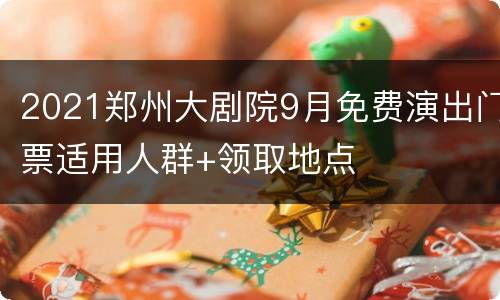 2021郑州大剧院9月免费演出门票适用人群+领取地点